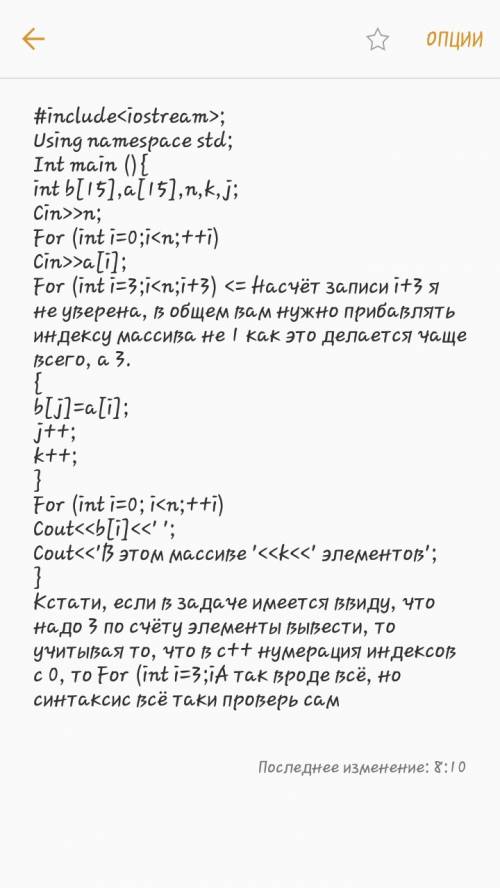 ОПЦИИ

#include<iostream>;
Using namespace std;
Int main (){
int b[15],a[15],n,k,j;
Cin>>n;
For (int i=0;i<n;++i)
Cin>>a[i];
For (int i=3;i<n;i+3) <= Насчёт записи i+3 я не уверена, в общем вам нужно прибавлять индексу массива не 1 как это делается чаще всего, а 3.
{
b[j]=a[i];
j++;
k++;
}
For (int i=0; i<n;++i)
Cout<<b[i]<<' ';
Cout<<'В этом массиве '<<k<<' элементов';
}
Кстати, если в задаче имеется ввиду, что надо 3 по счёту элементы вывести, то учитывая то, что в с++ нумерация индексов с 0, то For (int i=3;iА так вроде всё, но синтаксис всё таки проверь сам

Последнее изменение: 8:10